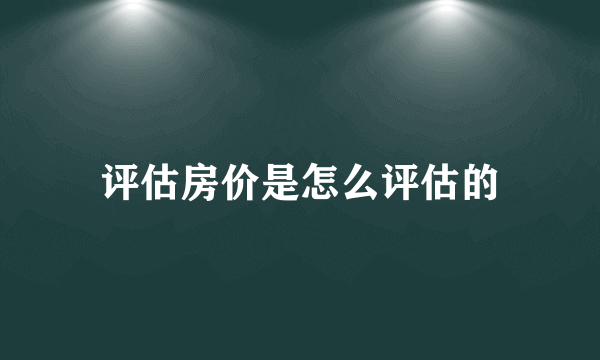 评估房价是怎么评估的